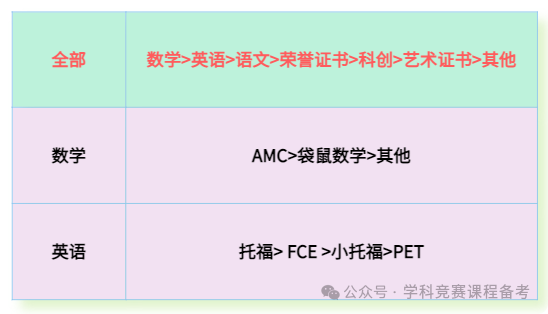 | 全部 | 数学>英语>语文>荣誉证书>科创>艺术证书>其他 |
|---|---|
| 数学 | AMC>袋鼠数学>其他 |
| 英语 | 托福> FCE >小托福>PET |

公众号 · 学科竞赛课程备考